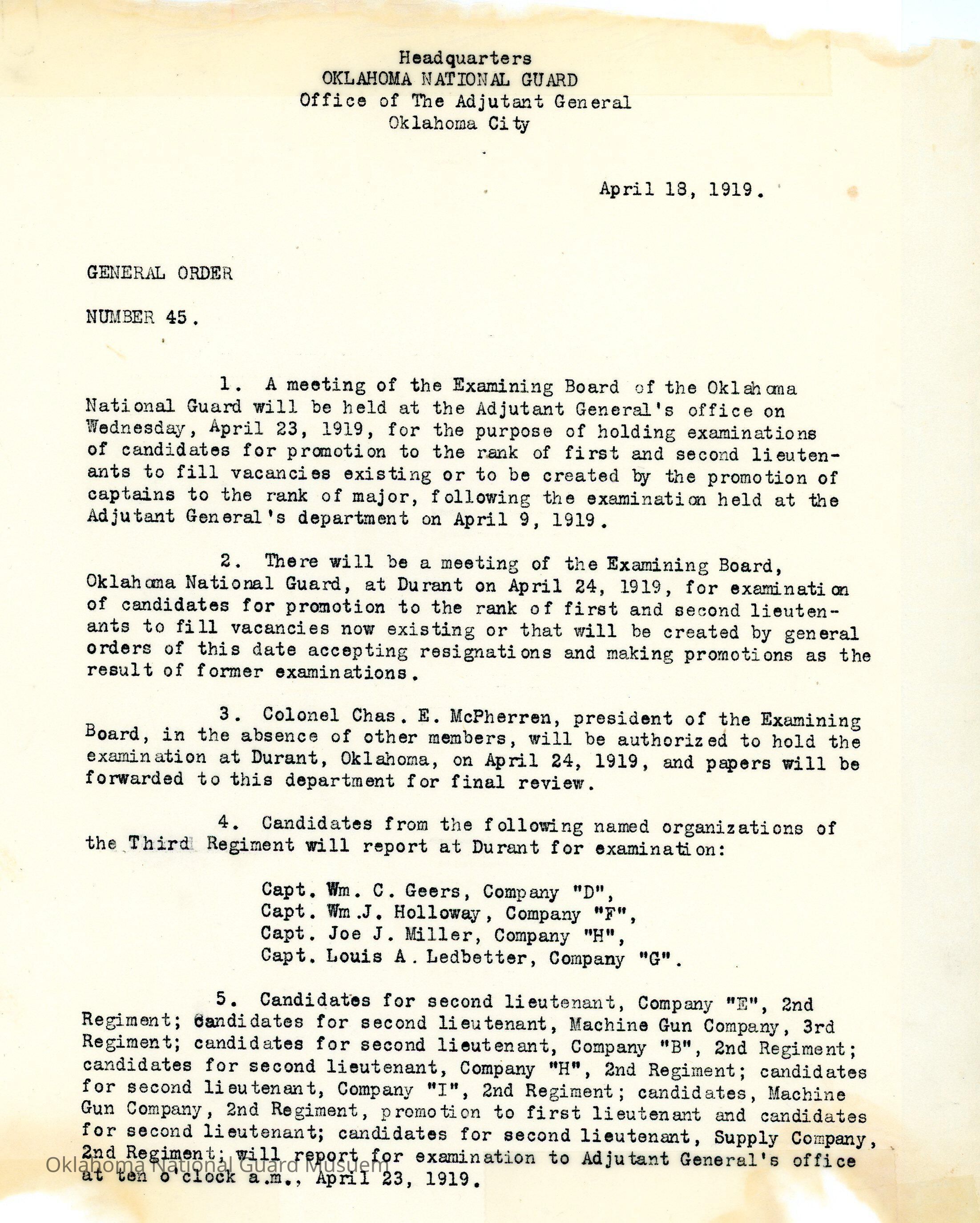 Headquarters
OKLAHOMA NATIONAL GUARD
Office of The Adjutant General
Oklahoma City

April 18, 1919.

GENERAL ORDER

NUMBER 45.

1. A meeting of the Examining Board of the Oklahoma National Guard will be held at the Adjutant General's office on Wednesday, April 23, 1919, for the purpose of holding examinations of candidates for promotion to the rank of first and second lieutenants to fill vacancies existing or to be created by the promotion of captains to the rank of major, following the examination held at the Adjutant General's department on April 9, 1919.

2. There will be a meeting of the Examining Board, Oklahoma National Guard, at Durant on April 24, 1919, for examination of candidates for promotion to the rank of first and second lieutenants to fill vacancies now existing or that will be created by general orders of this date accepting resignations and making promotions as the result of former examinations.

3. Colonel Chas. E. McPherren, president of the Examining Board, in the absence of other members, will be authorized to hold the examination at Durant, Oklahoma, on April 24, 1919, and papers will be forwarded to this department for final review.

4. Candidates from the following named organizations of the Third Regiment will report at Durant for examination:

Capt. Wm. C. Geers, Company "D",
Capt. Wm.J. Holloway, Company "F",
Capt. Joe J. Miller, Company "H",
Capt. Louis A. Ledbetter, Company "G".

5. Candidates for second lieutenant, Company "E", 2nd Regiment; candidates for second lieutenant, Machine Gun Company, 3rd Regiment; candidates for second lieutenant, Company "B", 2nd Regiment; candidates for second lieutenant, Company "H", 2nd Regiment; candidates for second lieutenant, Company "I", 2nd Regiment; candidates, Machine Gun Company, 2nd Regiment, promotion to first lieutenant and candidates for second lieutenant; candidates for second lieutenant, Supply Company, 2nd Regiment; will report for examination to Adjutant General's office at ten o'clock a.m., April 23, 1919.

Oklahoma National Guard Musuem